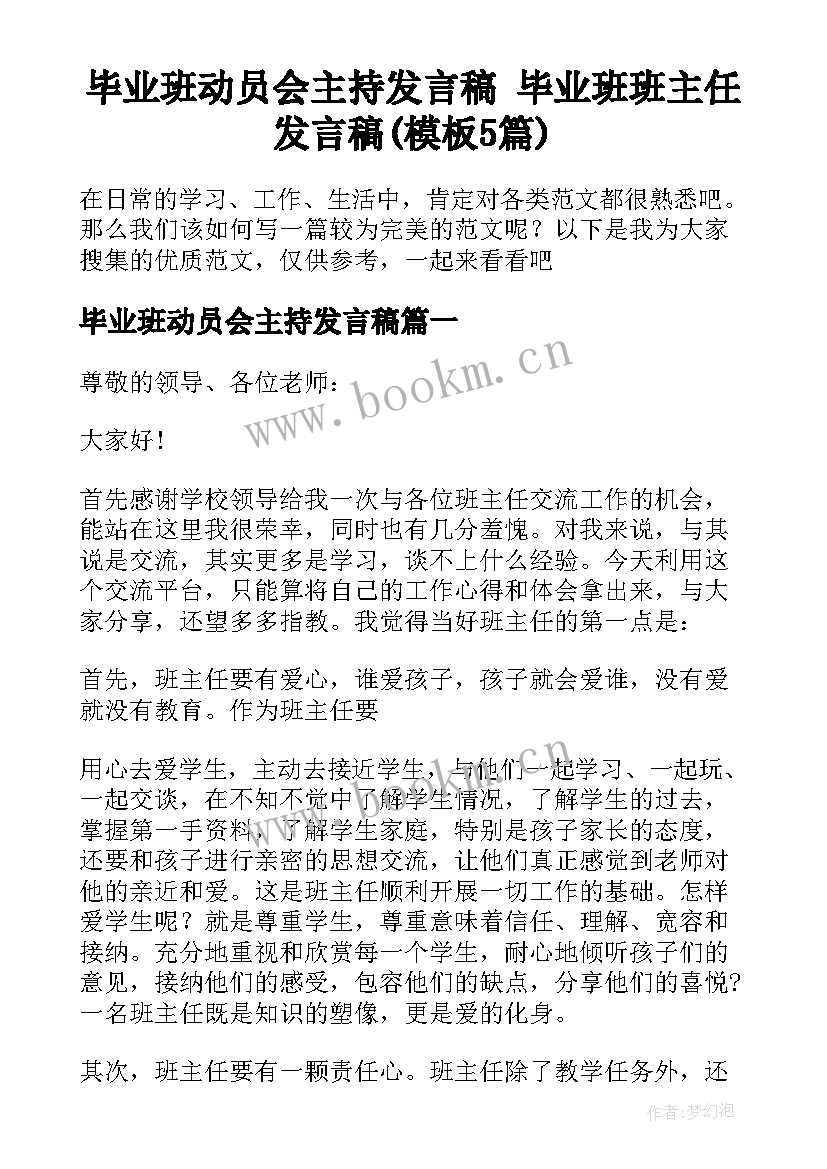 毕业班动员会主持发言稿 毕业班班主任发言稿(模板5篇)

在日常的学习、工作、生活中，肯定对各类范文都很熟悉吧。那么我们该如何写一篇较为完美的范文呢？以下是我为大家搜集的优质范文，仅供参考，一起来看看吧

毕业班动员会主持发言稿篇一

www.bookm.cn

尊敬的领导、各位老师：

大家好！

首先感谢学校领导给我一次与各位班主任交流工作的机会，能站在这里我很荣幸，同时也有几分羞愧。对我来说，与其说是交流，其实更多是学习，谈不上什么经验。今天利用这个交流平台，只能算将自己的工作心得和体会拿出来，与大家分享，还望多多指教。我觉得当好班主任的第一点是：

首先，班主任要有爱心，谁爱孩子，孩子就会爱谁，没有爱就没有教育。作为班主任要

www.bookm.cn

用心去爱学生，主动去接近学生，与他们一起学习、一起玩、一起交谈，在不知不觉中了解学生情况，了解学生的过去，掌握第一手资料，了解学生家庭，特别是孩子家长的态度，还要和孩子进行亲密的思想交流，让他们真正感觉到老师对他的亲近和爱。这是班主任顺利开展一切工作的基础。怎样爱学生呢？就是尊重学生，尊重意味着信任、理解、宽容和接纳。充分地重视和欣赏每一个学生，耐心地倾听孩子们的意见，接纳他们的感受，包容他们的缺点，分享他们的喜悦?一名班主任既是知识的塑像，更是爱的化身。

其次，班主任要有一颗责任心。班主任除了教学任务外，还

作者:梦幻泡